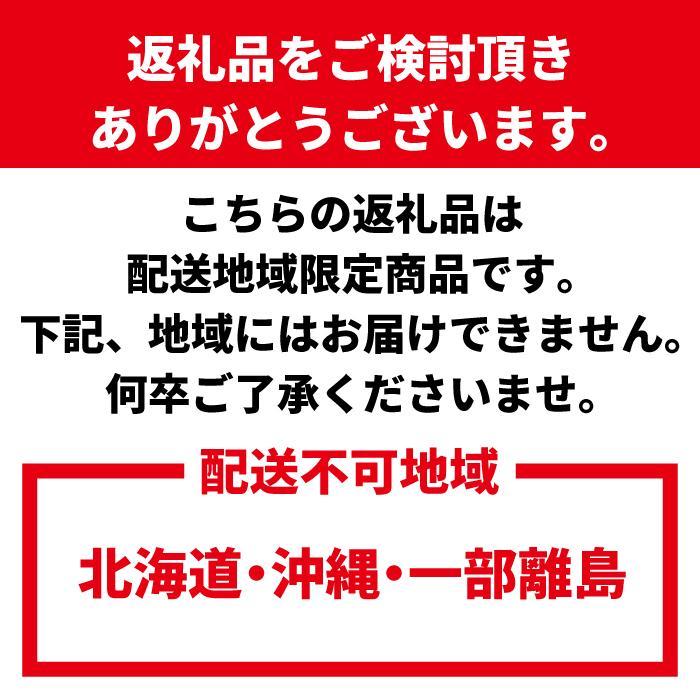 返礼品をご検討頂き
ありがとうございます。

こちらの返礼品は
配送地域限定商品です。
下記、地域にはお届けできません。
何卒ご了承くださいませ。

配送不可地域

北海道・沖縄・一部離島